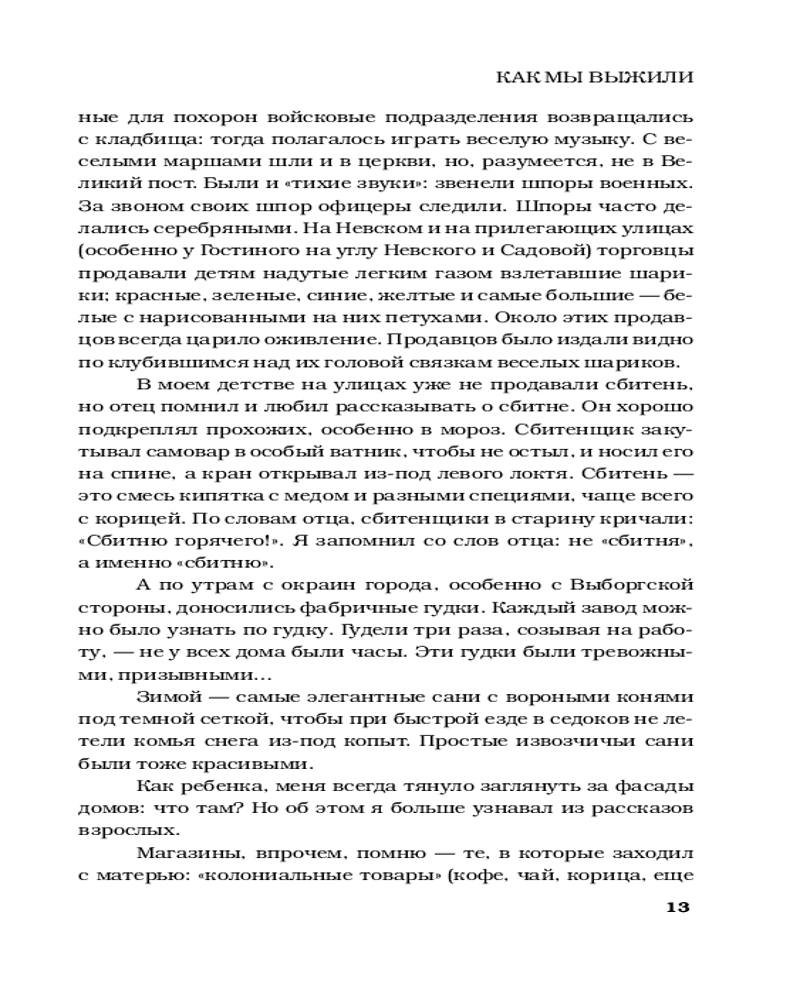 КАК МЫ ВЫЖИЛИ

ные для похорон войсковые подразделения возвращались с кладбища: тогда полагалось играть веселую музыку. С веселыми маршами шли и в церкви, но, разумеется, не в Великий пост. Были и «тихие звуки»: звенели шпоры военных. За звоном своих шпор офицеры следили. Шпоры часто делались серебряными. На Невском и на прилегающих улицах (особенно у Гостиного на углу Невского и Садовой) торговцы продавали детям надутые легким газом взлетавшие шарики; красные, зеленые, синие, желтые и самые большие — белые с нарисованными на них петухами. Около этих продавцов всегда царило оживление. Продавцов было издали видно по клубившимся над их головой связкам веселых шариков.

В моем детстве на улицах уже не продавали сбитень, но отец помнил и любил рассказывать о сбитне. Он хорошо подкреплял прохожих, особенно в мороз. Сбитенщик закутывал самовар в особый ватник, чтобы не остыл, и носил его на спине, а кран открывал из-под левого локтя. Сбитень — это смесь кипятка с медом и разными специями, чаще всего с корицей. По словам отца, сбитенщики в старину кричали: «Сбитню горячего!». Я запомнил со слов отца: не «сбитня», а именно «сбитню».

А по утрам с окраин города, особенно с Выборгской стороны, доносились фабричные гудки. Каждый завод можно было узнать по гудку. Гудели три раза, созывая на работу, — не у всех дома были часы. Эти гудки были тревожными, призывными…

Зимой — самые элегантные сани с вороными конями под темной сеткой, чтобы при быстрой езде в седоков не летели комья снега из-под копыт. Простые извозчичьи сани были тоже красивыми.

Как ребенка, меня всегда тянуло заглянуть за фасады домов: что там? Но об этом я больше узнавал из рассказов взрослых.

Магазины, впрочем, помню — те, в которые заходил с матерью: «колониальные товары» (кофе, чай, корица, еще

13